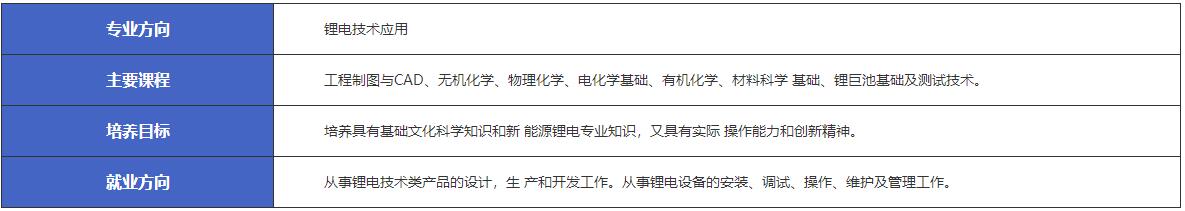 | 专业方向 | 锂电技术应用 |
|---|---|
| 主要课程 | 工程制图与CAD、无机化学、物理化学、电化学基础、有机化学、材料科学 基础、锂巨池基础及测试技术。 |
| 培养目标 | 培养具有基础文化科学知识和新 能源锂电专业知识，又具有实际 操作能力和创新精神。 |
| 就业方向 | 从事锂电技术类产品的设计，生 产和开发工作。从事锂电设备的安装、调试、操作、维护及管理工作。 |